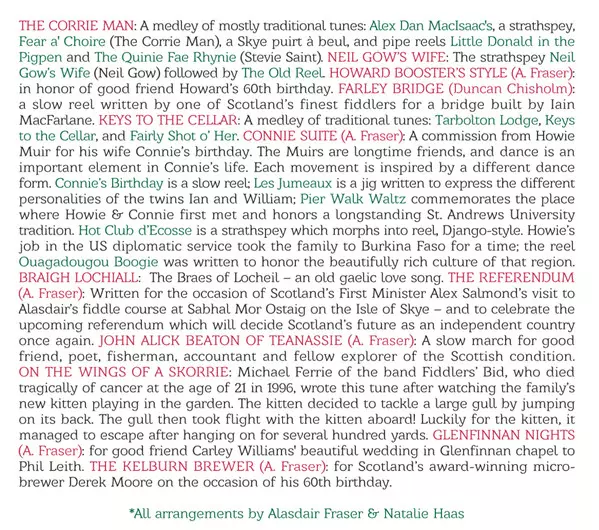 THE CORRIE MAN: A medley of mostly traditional tunes: Alex Dan MacIsaac's, a strathspey, Fear a' Choire (The Corrie Man), a Skye puirt à beul, and pipe reels Little Donald in the Pigpen and The Quinie Fae Rhynie (Stevie Saint). NEIL GOW'S WIFE: The strathspey Neil Gow's Wife (Neil Gow) followed by The Old Reel. HOWARD BOOSTER'S STYLE (A. Fraser): in honor of good friend Howard's 60th birthday. FARLEY BRIDGE (Duncan Chisholm): a slow reel written by one of Scotland's finest fiddlers for a bridge built by Iain MacFarlane. KEYS TO THE CELLAR: A medley of traditional tunes: Tarbolton Lodge, Keys to the Cellar, and Fairly Shot o' Her. CONNIE SUITE (A. Fraser): A commission from Howie Muir for his wife Connie's birthday. The Muirs are longtime friends, and dance is an important element in Connie's life. Each movement is inspired by a different dance form. Connie's Birthday is a slow reel; Les Jumeaux is a jig written to express the different personalities of the twins Ian and William; Pier Walk Waltz commemorates the place where Howie & Connie first met and honors a longstanding St. Andrews University tradition. Hot Club d'Ecosse is a strathspey which morphs into reel, Django-style. Howie's job in the US diplomatic service took the family to Burkina Faso for a time; the reel Ouagadougou Boogie was written to honor the beautifully rich culture of that region. BRAIGH LOCHIALL: The Braes of Locheil – an old gaelic love song. THE REFERENDUM (A. Fraser): Written for the occasion of Scotland's First Minister Alex Salmond's visit to Alasdair's fiddle course at Sabhal Mor Ostaig on the Isle of Skye – and to celebrate the upcoming referendum which will decide Scotland's future as an independent country once again. JOHN ALICK BEATON OF TEANASSIE (A. Fraser): A slow march for good friend, poet, fisherman, accountant and fellow explorer of the Scottish condition. ON THE WINGS OF A SKORRIE: Michael Ferrie of the band Fiddlers' Bid, who died tragically of cancer at the age of 21 in 1996, wrote this tune after watching the family's new kitten playing in the garden. The kitten decided to tackle a large gull by jumping on its back. The gull then took flight with the kitten aboard! Luckily for the kitten, it managed to escape after hanging on for several hundred yards. GLENFINNAN NIGHTS (A. Fraser): for good friend Carley Williams' beautiful wedding in Glenfinnan chapel to Phil Leith. THE KELBURN BREWER (A. Fraser): for Scotland's award-winning micro-brewer Derek Moore on the occasion of his 60th birthday.

*All arrangements by Alasdair Fraser & Natalie Haas